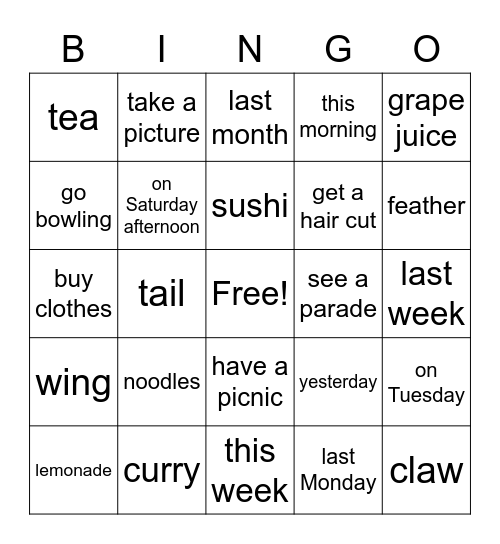 | B | I | N | G | O |
|---|---|---|---|---|
| tea | take a picture | last month | this morning | grape juice |
| go bowling | on Saturday afternoon | sushi | get a hair cut | feather |
| buy clothes | tail | Free! | see a parade | last week |
| wing | noodles | have a picnic | yesterday | on Tuesday |
| lemonade | curry | this week | last Monday | claw |